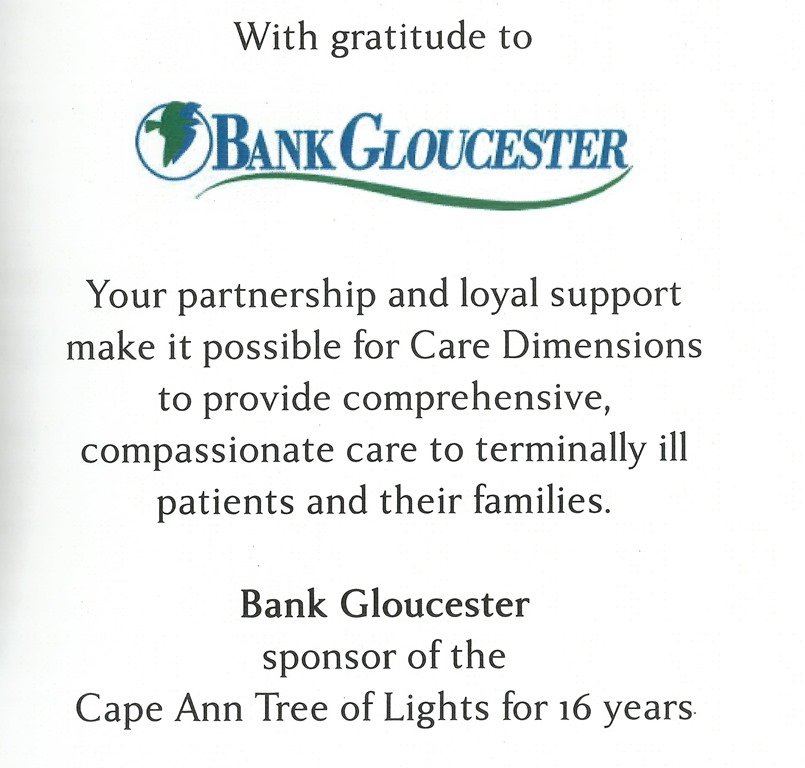 With gratitude to

BANK GLOUCESTER

Your partnership and loyal support make it possible for Care Dimensions to provide comprehensive, compassionate care to terminally ill patients and their families.

Bank Gloucester
sponsor of the
Cape Ann Tree of Lights for 16 years